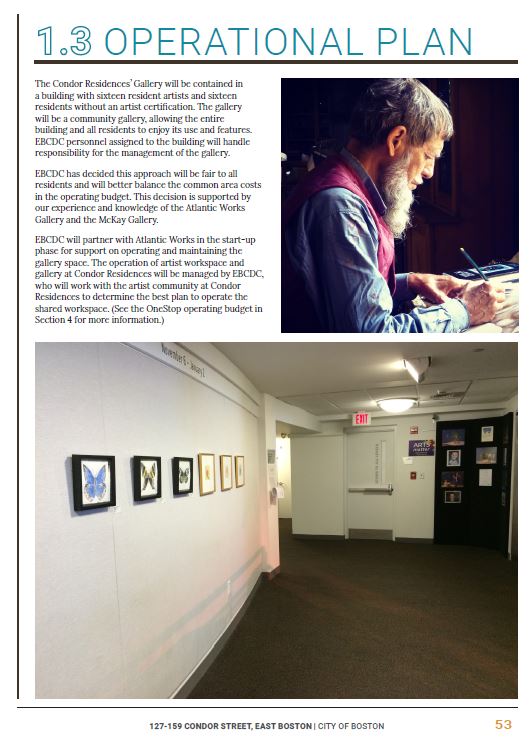 1.3 OPERATIONAL PLAN

The Condor Residences' Gallery will be contained in a building with sixteen resident artists and sixteen residents without an artist certification. The gallery will be a community gallery, allowing the entire building and all residents to enjoy its use and features. EBCDC personnel assigned to the building will handle responsibility for the management of the gallery.

EBCDC has decided this approach will be fair to all residents and will better balance the common area costs in the operating budget. This decision is supported by our experience and knowledge of the Atlantic Works Gallery and the McKay Gallery.

EBCDC will partner with Atlantic Works in the start-up phase for support on operating and maintaining the gallery space. The operation of artist workspace and gallery at Condor Residences will be managed by EBCDC, who will work with the artist community at Condor Residences to determine the best plan to operate the shared workspace. (See the OneStop operating budget in Section 4 for more information.)

November 6 - January 1

EXIT

127-159 CONDOR STREET, EAST BOSTON | CITY OF BOSTON 53